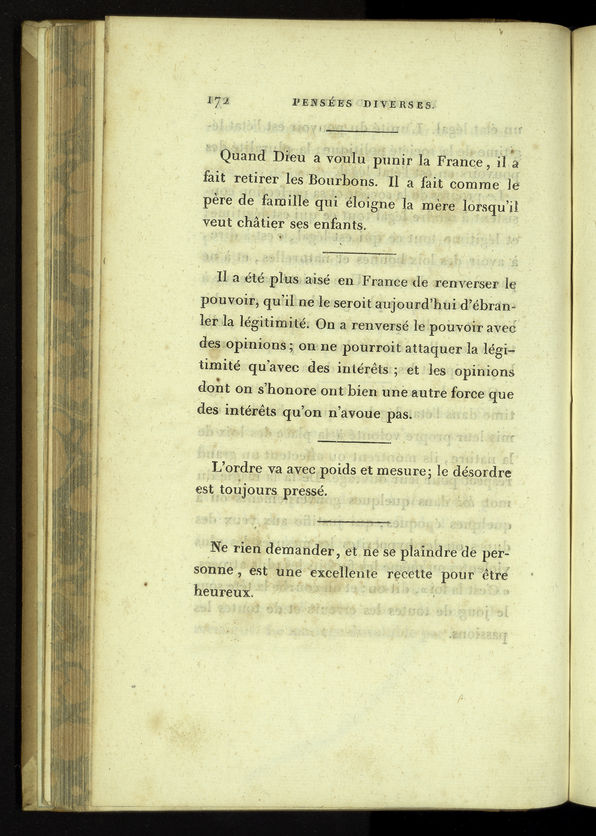 172 PENSÉES DIVERSES.

Quand Dieu a voulu punir la France, il a fait retirer les Bourbons. Il a fait comme le père de famille qui éloigne la mère lorsqu'il veut châtier ses enfants.

Il a été plus aisé en France de renverser le pouvoir, qu'il ne le seroit aujourd'hui d'ébranler la légitimité. On a renversé le pouvoir avec des opinions; on ne pourroit attaquer la légitimité qu'avec des intérêts; et les opinions dont on s'honore ont bien une autre force que des intérêts qu'on n'avoue pas.

L'ordre va avec poids et mesure; le désordre est toujours pressé.

Ne rien demander, et ne se plaindre de personne, est une excellente recette pour être heureux.